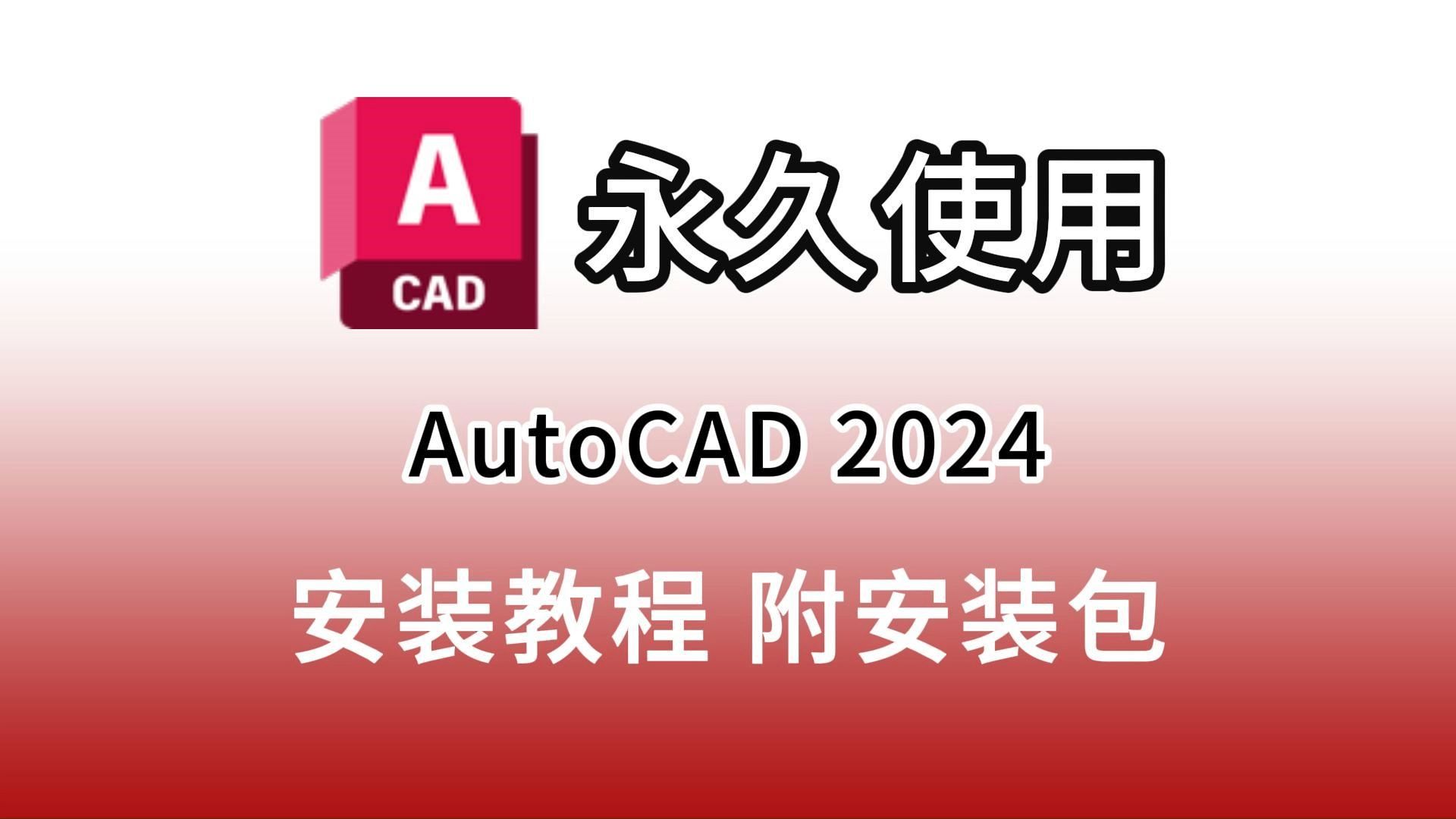 A
CAD
永久使用

AutoCAD 2024

安装教程 附安装包